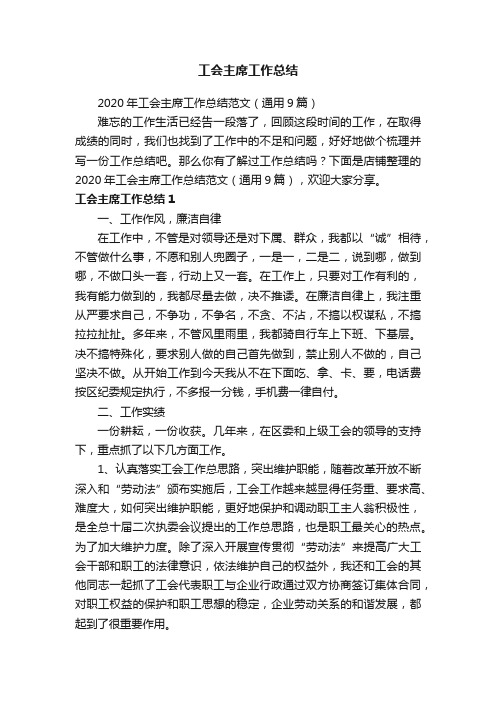 工会主席工作总结

2020年工会主席工作总结范文（通用9篇）

难忘的工作生活已经告一段落了，回顾这段时间的工作，在取得成绩的同时，我们也找到了工作中的不足和问题，好好地做个梳理并写一份工作总结吧。那么你有了解过工作总结吗？下面是店铺整理的2020年工会主席工作总结范文（通用9篇），欢迎大家分享。

工会主席工作总结1

一、工作作风，廉洁自律

在工作中，不管是对领导还是对下属、群众，我都以“诚”相待，不管做什么事，不愿和别人兜圈子，一是一，二是二，说到哪，做到哪，不做口头一套，行动上又一套。在工作上，只要对工作有利的，我有能力做到的，我都尽量去做，决不推诿。在廉洁自律上，我注重从严要求自己，不争功，不争名，不贪、不沾，不搞以权谋私，不搞拉拉扯扯。多年来，不管风里雨里，我都骑自行车上下班、下基层。决不搞特殊化，要求别人做的自己首先做到，禁止别人不做的，自己坚决不做。从开始工作到今天我从不在下面吃、拿、卡、要，电话费按区纪委规定执行，不多报一分钱，手机费一律自付。

二、工作实绩

一份耕耘，一份收获。几年来，在区委和上级工会的领导的支持下，重点抓了以下几方面工作。

1、认真落实工会工作总思路，突出维护职能，随着改革开放不断深入和“劳动法”颁布实施后，工会工作越来越显得任务重、要求高、难度大，如何突出维护职能，更好地保护和调动职工主人翁积极性，是全总十届二次执委会议提出的工作总思路，也是职工最关心的热点。为了加大维护力度。除了深入开展宣传贯彻“劳动法”来提高广大工会干部和职工的法律意识，依法维护自己的权益外，我还和工会的其他同志一起抓了工会代表职工与企业行政通过双方协商签订集体合同，对职工权益的保护和职工思想的稳定，企业劳动关系的和谐发展，都起到了很重要作用。